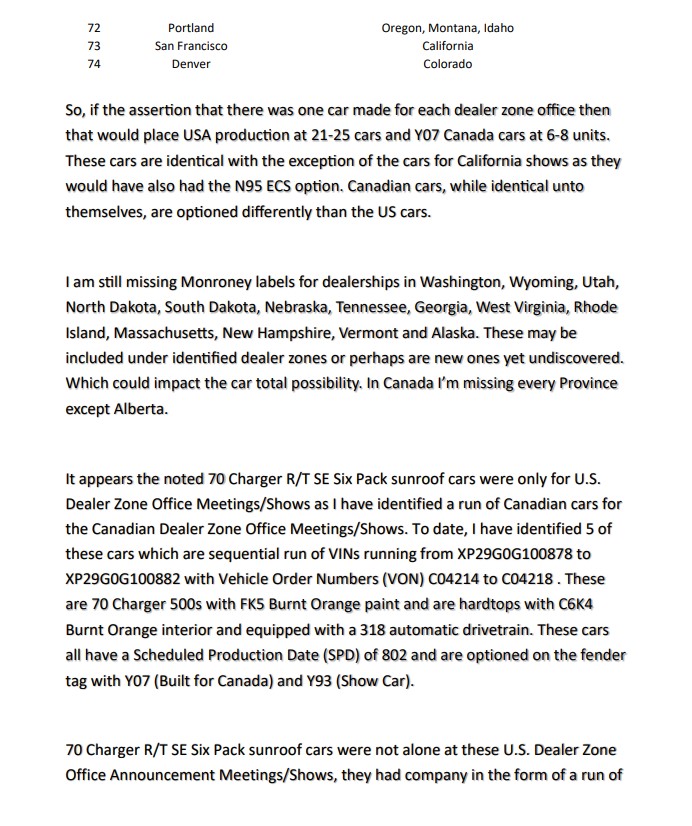 | 72 | Portland | Oregon, Montana, Idaho |
|---|---|---|
| 73 | San Francisco | California |
| 74 | Denver | Colorado |

So, if the assertion that there was one car made for each dealer zone office then that would place USA production at 21-25 cars and Y07 Canada cars at 6-8 units. These cars are identical with the exception of the cars for California shows as they would have also had the N95 ECS option. Canadian cars, while identical unto themselves, are optioned differently than the US cars.

I am still missing Monroney labels for dealerships in Washington, Wyoming, Utah, North Dakota, South Dakota, Nebraska, Tennessee, Georgia, West Virginia, Rhode Island, Massachusetts, New Hampshire, Vermont and Alaska. These may be included under identified dealer zones or perhaps are new ones yet undiscovered. Which could impact the car total possibility. In Canada I'm missing every Province except Alberta.

It appears the noted 70 Charger R/T SE Six Pack sunroof cars were only for U.S. Dealer Zone Office Meetings/Shows as I have identified a run of Canadian cars for the Canadian Dealer Zone Office Meetings/Shows. To date, I have identified 5 of these cars which are sequential run of VINs running from XP29G0G100878 to XP29G0G100882 with Vehicle Order Numbers (VON) C04214 to C04218 . These are 70 Charger 500s with FK5 Burnt Orange paint and are hardtops with C6K4 Burnt Orange interior and equipped with a 318 automatic drivetrain. These cars all have a Scheduled Production Date (SPD) of 802 and are optioned on the fender tag with Y07 (Built for Canada) and Y93 (Show Car).

70 Charger R/T SE Six Pack sunroof cars were not alone at these U.S. Dealer Zone Office Announcement Meetings/Shows, they had company in the form of a run of